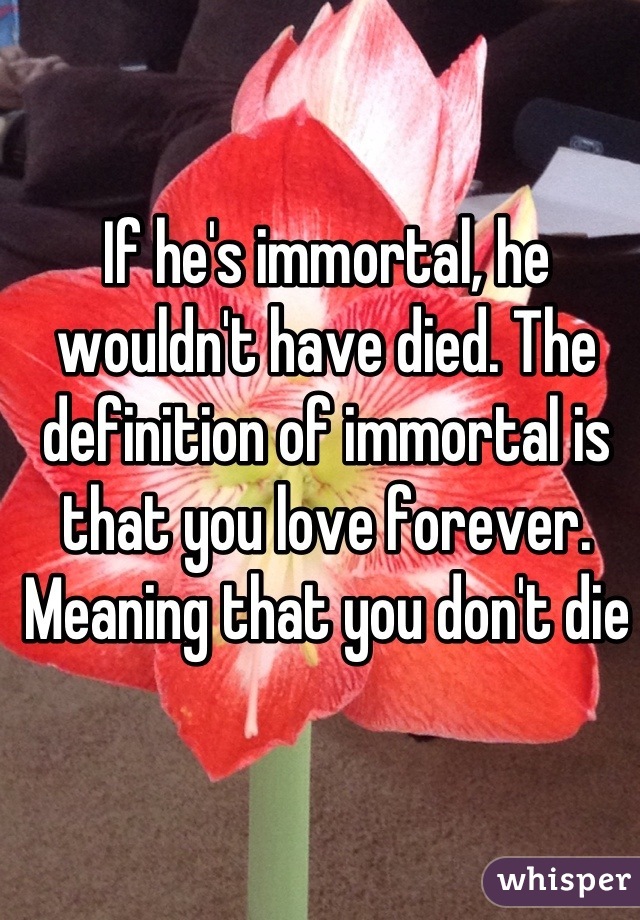 If he's immortal, he wouldn't have died. The definition of immortal is that you love forever. Meaning that you don't die

whisper